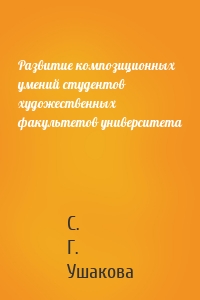 Развитие композиционных умений студентов художественных факультетов университета

С.
Г.
Ушакова